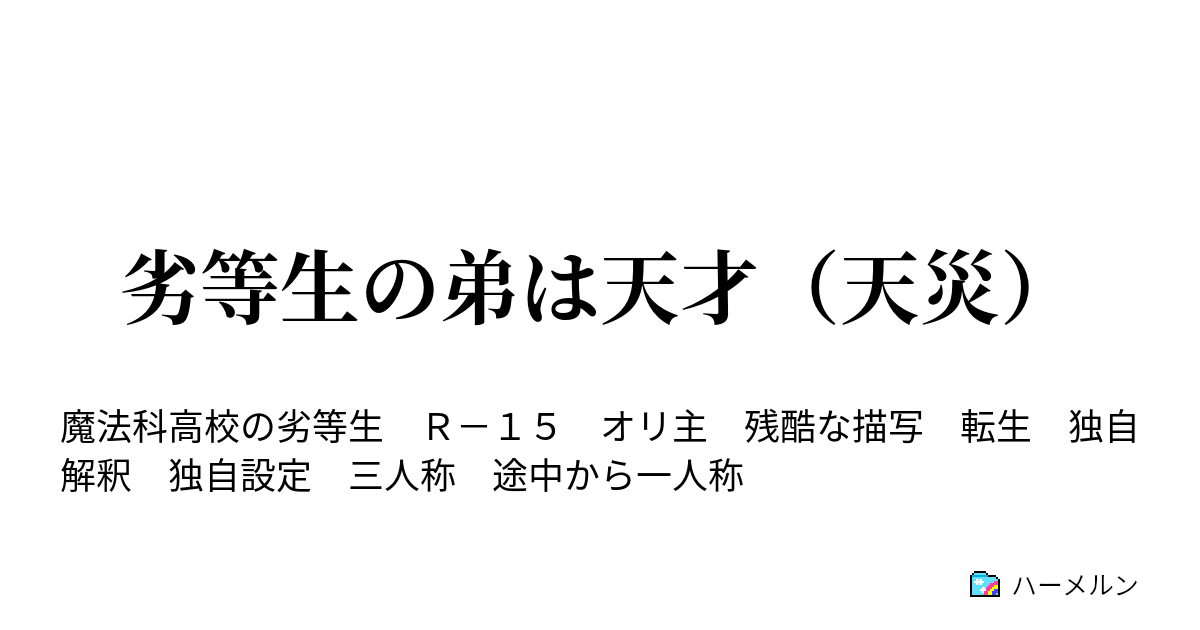 劣等生の弟は天才（天災）

魔法科高校の劣等生　Ｒ－１５　オリ主　残酷な描写　転生　独自解釈　独自設定　三人称　途中から一人称

ハーメルン